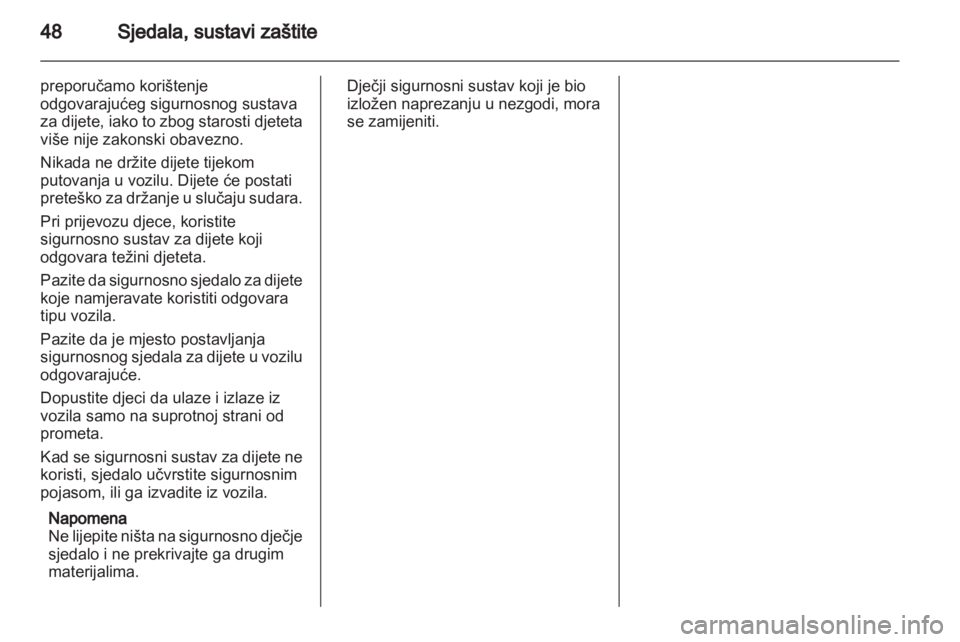 48 Sjedala, sustavi zaštite

preporučamo korištenje odgovarajućeg sigurnosnog sustava za dijete, iako to zbog starosti djeteta više nije zakonski obavezno.

Nikada ne držite dijete tijekom putovanja u vozilu. Dijete će postati preteško za držanje u slučaju sudara.

Pri prijevozu djece, koristite sigurnosno sustav za dijete koji odgovara težini djeteta.

Pazite da sigurnosno sjedalo za dijete koje namjeravate koristiti odgovara tipu vozila.

Pazite da je mjesto postavljanja sigurnosnog sjedala za dijete u vozilu odgovarajuće.

Dopustite djeci da ulaze i izlaze iz vozila samo na suprotnoj strani od prometa.

Kad se sigurnosni sustav za dijete ne koristi, sjedalo učvrstite sigurnosnim pojasom, ili ga izvadite iz vozila.

Napomena
Ne lijepite ništa na sigurnosno dječje sjedalo i ne prekrivajte ga drugim materijalima.

Dječji sigurnosni sustav koji je bio izložen naprezanju u nezgodi, mora se zamijeniti.

carmanualsonline.info